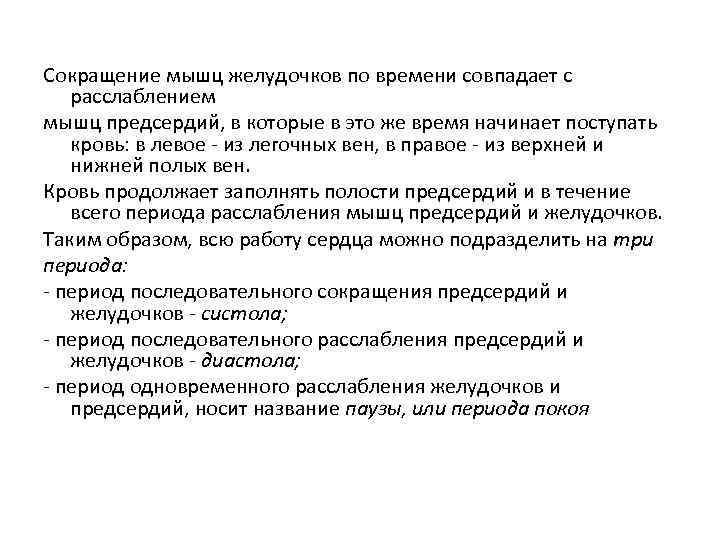 Сокращение мышц желудочков по времени совпадает с расслаблением

мышц предсердий, в которые в это же время начинает поступать кровь: в левое - из легочных вен, в правое - из верхней и нижней полых вен.

Кровь продолжает заполнять полости предсердий и в течение всего периода расслабления мышц предсердий и желудочков.

Таким образом, всю работу сердца можно подразделить на три

периода:

- период последовательного сокращения предсердий и желудочков - систола;

- период последовательного расслабления предсердий и желудочков - диастола;

- период одновременного расслабления желудочков и предсердий, носит название паузы, или периода покоя